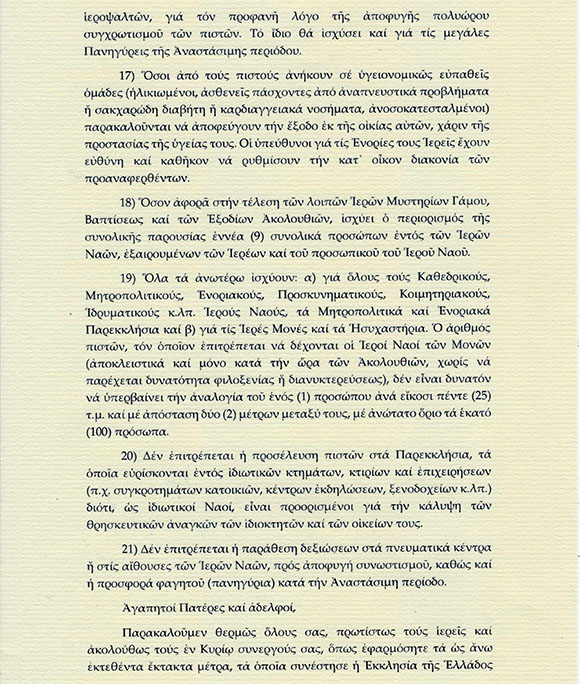 ἱεροψαλτῶν, γιά τόν προφανῆ λόγο τῆς ἀποφυγῆς πολυώρου συγχρωτισμοῦ τῶν πιστῶν. Τό ἴδιο θά ἰσχύσει καί γιά τίς μεγάλες Πανηγύρεις τῆς Ἀναστάσιμης περιόδου.

17) Ὅσοι ἀπό τούς πιστούς ἀνήκουν σέ ὑγειονομικῶς εὐπαθεῖς ὁμάδες (ἡλικιωμένοι, ἀσθενεῖς πάσχοντες ἀπό ἀναπνευστικά προβλήματα ἤ σακχαρώδη διαβήτη ἤ καρδιαγγειακά νοσήματα, ἀνοσοκατεσταλμένοι) παρακαλοῦνται νά ἀποφεύγουν τήν ἔξοδο ἐκ τῆς οἰκίας αὐτῶν, χάριν τῆς προστασίας τῆς ὑγείας τους. Οἱ ὑπεύθυνοι γιά τίς Ἐνορίες τους Ἱερεῖς ἔχουν εὐθύνη καί καθῆκον νά ρυθμίσουν τήν κατ᾽ οἶκον διακονία τῶν προαναφερθέντων.

18) Ὅσον ἀφορᾶ στήν τέλεση τῶν λοιπῶν Ἱερῶν Μυστηρίων Γάμου, Βαπτίσεως καί τῶν Ἐξοδίων Ἀκολουθιῶν, ἰσχύει ὁ περιορισμός τῆς συνολικῆς παρουσίας ἐννέα (9) συνολικά προσώπων ἐντός τῶν Ἱερῶν Ναῶν, ἐξαιρουμένων τῶν Ἱερέων καί τοῦ προσωπικοῦ τοῦ Ἱεροῦ Ναοῦ.

19) Ὅλα τά ἀνωτέρω ἰσχύουν: α) γιά ὅλους τούς Καθεδρικούς, Μητροπολιτικούς, Ἐνοριακούς, Προσκυνηματικούς, Κοιμητηριακούς, Ἱδρυματικούς κ.λπ. Ἱερούς Ναούς, τά Μητροπολιτικά καί Ἐνοριακά Παρεκκλήσια καί β) γιά τίς Ἱερές Μονές καί τά Ἡσυχαστήρια. Ὁ ἀριθμός πιστῶν, τόν ὁποῖον ἐπιτρέπεται νά δέχονται οἱ Ἱεροί Ναοί τῶν Μονῶν (ἀποκλειστικά καί μόνο κατά τήν ὥρα τῶν Ἀκολουθιῶν, χωρίς νά παρέχεται δυνατότητα φιλοξενίας ἤ διανυκτερεύσεως), δέν εἶναι δυνατόν νά ὑπερβαίνει τήν ἀναλογία τοῦ ἑνός (1) προσώπου ἀνά εἴκοσι πέντε (25) τ.μ. καί μέ ἀπόσταση δύο (2) μέτρων μεταξύ τους, μέ ἀνώτατο ὅριο τά ἑκατό (100) πρόσωπα.

20) Δέν ἐπιτρέπεται ἡ προσέλευση πιστῶν στά Παρεκκλήσια, τά ὁποῖα εὑρίσκονται ἐντός ἰδιωτικῶν κτημάτων, κτιρίων καί ἐπιχειρήσεων (π.χ. συγκροτημάτων κατοικιῶν, κέντρων ἐκδηλώσεων, ξενοδοχείων κ.λπ.) διότι, ὡς ἰδιωτικοί Ναοί, εἶναι προορισμένοι γιά τήν κάλυψη τῶν θρησκευτικῶν ἀναγκῶν τῶν ἰδιοκτητῶν καί τῶν οἰκείων τους.

21) Δέν ἐπιτρέπεται ἡ παράθεση δεξιώσεων στά πνευματικά κέντρα ἤ στίς αἴθουσες τῶν Ἱερῶν Ναῶν, πρός ἀποφυγή συνωστισμοῦ, καθώς καί ἡ προσφορά φαγητοῦ (πανηγύρια) κατά τήν Ἀναστάσιμη περίοδο.

Ἀγαπητοί Πατέρες καί ἀδελφοί,

Παρακαλοῦμεν θερμῶς ὅλους σας, πρωτίστως τούς ἱερεῖς καί ἀκολούθως τούς ἐν Κυρίῳ συνεργούς σας, ὅπως ἐφαρμόσητε τά ὡς ἄνω ἐκτεθέντα ἔκτακτα μέτρα, τά ὁποῖα συνέστησε ἡ Ἐκκλησία τῆς Ἑλλάδος